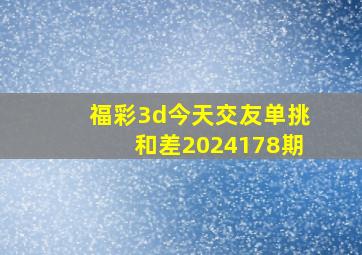 福彩3d今天交友单挑和差2024178期